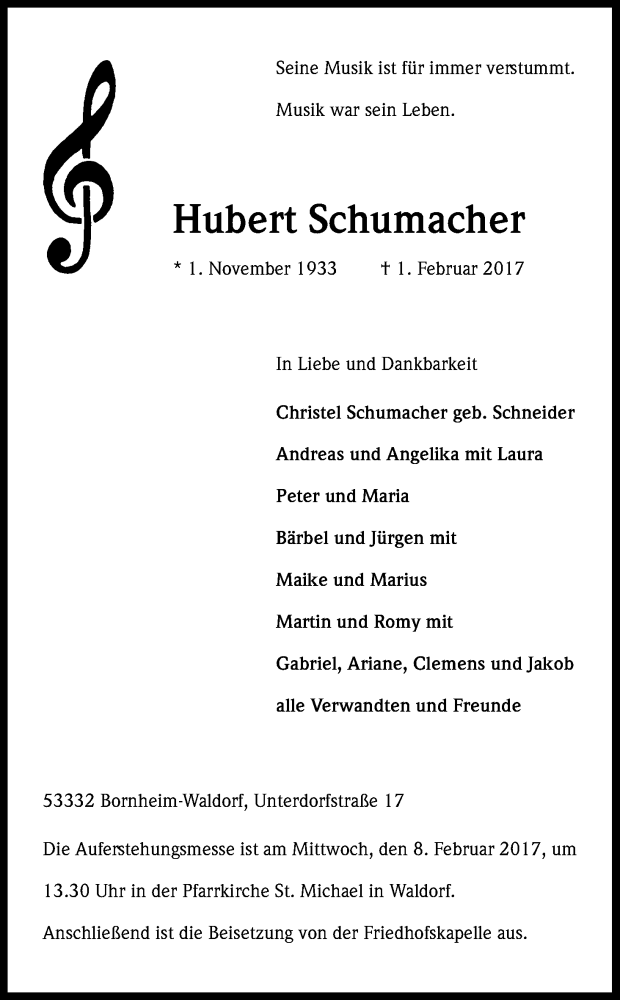 Seine Musik ist für immer verstummt.

Musik war sein Leben.

Hubert Schumacher

* 1. November 1933 † 1. Februar 2017

In Liebe und Dankbarkeit

Christel Schumacher geb. Schneider
Andreas und Angelika mit Laura
Peter und Maria
Bärbel und Jürgen mit
Maike und Marius
Martin und Romy mit
Gabriel, Ariane, Clemens und Jakob
alle Verwandten und Freunde

53332 Bornheim-Waldorf, Unterdorfstraße 17

Die Auferstehungsmesse ist am Mittwoch, den 8. Februar 2017, um 13.30 Uhr in der Pfarrkirche St. Michael in Waldorf.

Anschließend ist die Beisetzung von der Friedhofskapelle aus.